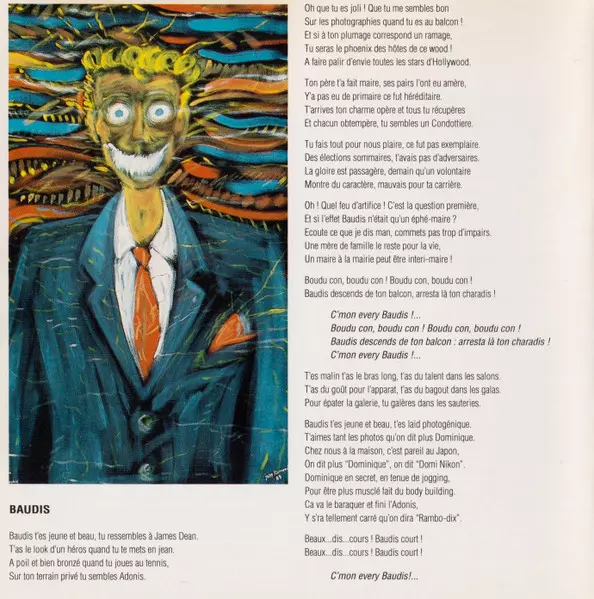 BAUDIS

Baudis t'es jeune et beau, tu ressembles à James Dean.
T'as le look d'un héros quand tu te mets en jean.
A poil et bien bronzé quand tu joues au tennis,
Sur ton terrain privé tu sembles Adonis.

Oh que tu es joli ! Que tu me sembles bon
Sur les photographies quand tu es au balcon !
Et si à ton plumage correspond un ramage,
Tu seras le phoenix des hôtes de ce wood !
A faire palir d'envie toutes les stars d'Hollywood.

Ton père t'a fait maire, ses pairs l'ont eu amère,
Y'a pas eu de primaire ce fut héréditaire.
T'arrives ton charme opère et tous tu récupères
Et chacun obtempère, tu sembles un Condottiere.

Tu fais tout pour nous plaire, ce fut pas exemplaire.
Des élections sommaires, t'avais pas d'adversaires.
La gloire est passagère, demain qu'un volontaire
Montre du caractère, mauvais pour ta carrière.

Oh ! Quel feu d'artifice ! C'est la question première,
Et si l'effet Baudis n'était qu'un éphé-maire ?
Ecoute ce que je dis man, commets pas trop d'impairs.
Une mère de famille le reste pour la vie,
Un maire à la mairie peut être interi-maire !

Boudu con, boudu con ! Boudu con, boudu con !
Baudis descends de ton balcon, arresta là ton charadis !

C'mon every Baudis !...
Boudu con, boudu con ! Boudu con, boudu con !
Baudis descends de ton balcon : arresta là ton charadis !
C'mon every Baudis !...

T'es malin t'as le bras long, t'as du talent dans les salons.
T'as du goût pour l'apparat, t'as du bagout dans les galas.
Pour épater la galerie, tu galères dans les sauteries.

Baudis t'es jeune et beau, t'es laid photogénique.
T'aimes tant les photos qu'on dit plus Dominique.
Chez nous à la maison, c'est pareil au Japon,
On dit plus "Dominique", on dit "Domi Nikon".
Dominique en secret, en tenue de jogging,
Pour être plus musclé fait du body building.
Ca va le baraquer et fini l'Adonis,
Y s'ra tellement carré qu'on dira "Rambo-dix".

Beaux...dis...cours ! Baudis court !
Beaux...dis...cours ! Baudis court !

C'mon every Baudis!...